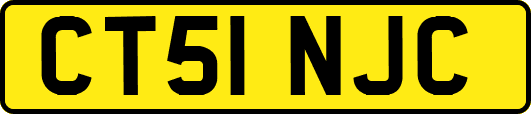 CT51 NJC